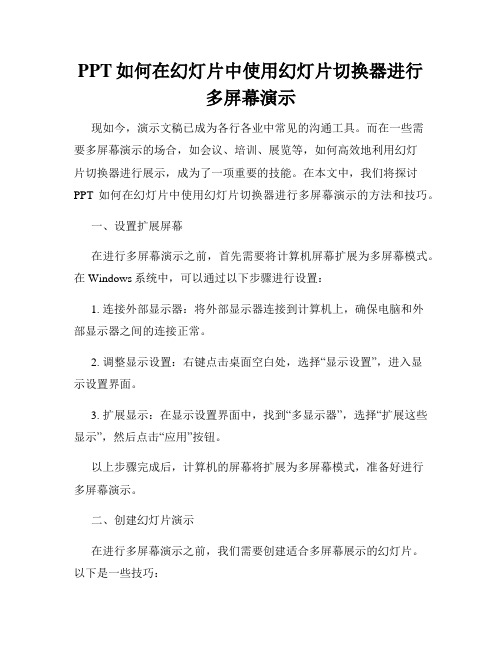 PPT 如何在幻灯片中使用幻灯片切换器进行多屏幕演示

现如今，演示文稿已成为各行各业中常见的沟通工具。而在一些需要多屏幕演示的场合，如会议、培训、展览等，如何高效地利用幻灯片切换器进行展示，成为了一项重要的技能。在本文中，我们将探讨 PPT 如何在幻灯片中使用幻灯片切换器进行多屏幕演示的方法和技巧。

一、设置扩展屏幕

在进行多屏幕演示之前，首先需要将计算机屏幕扩展为多屏幕模式。在 Windows 系统中，可以通过以下步骤进行设置：

1. 连接外部显示器：将外部显示器连接到计算机上，确保电脑和外部显示器之间的连接正常。

2. 调整显示设置：右键点击桌面空白处，选择“显示设置”，进入显示设置界面。

3. 扩展显示：在显示设置界面中，找到“多显示器”，选择“扩展这些显示”，然后点击“应用”按钮。

以上步骤完成后，计算机的屏幕将扩展为多屏幕模式，准备好进行多屏幕演示。

二、创建幻灯片演示

在进行多屏幕演示之前，我们需要创建适合多屏幕展示的幻灯片。以下是一些技巧：